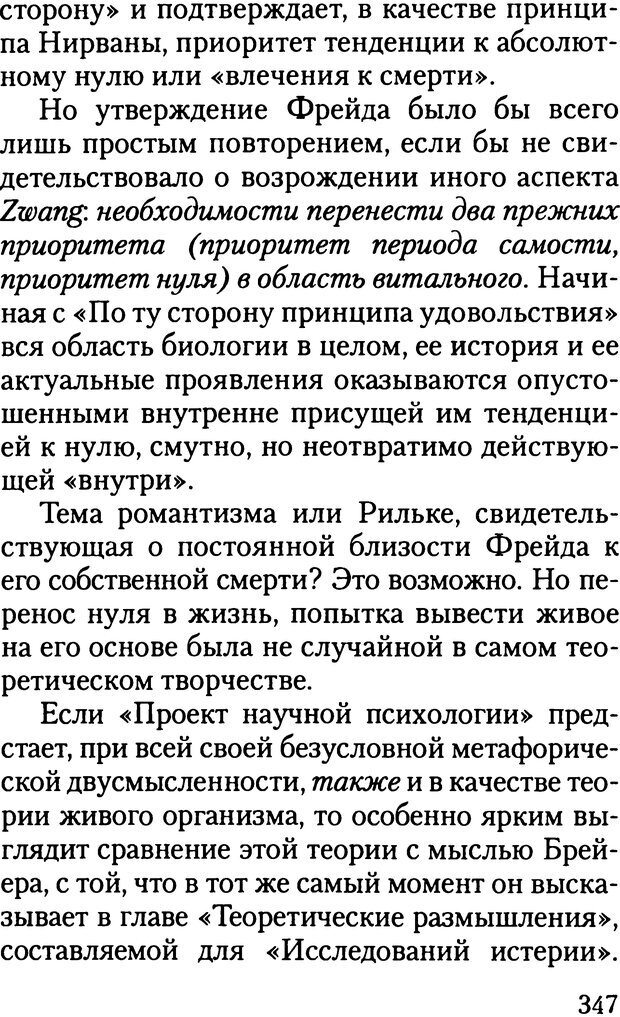 сторону» и подтверждает, в качестве принципа Нирваны, приоритет тенденции к абсолютному нулю или «влечения к смерти».

Но утверждение Фрейда было бы всего лишь простым повторением, если бы не свидетельствовало о возрождении иного аспекта Zwang: необходимости перенести два прежних приоритета (приоритет периода самости, приоритет нуля) в область витального. Начиная с «По ту сторону принципа удовольствия» вся область биологии в целом, ее история и ее актуальные проявления оказываются опустошенными внутренне присущей им тенденцией к нулю, смутно, но неотвратимо действующей «внутри».

Тема романтизма или Рильке, свидетельствующая о постоянной близости Фрейда к его собственной смерти? Это возможно. Но перенос нуля в жизнь, попытка вывести живое на его основе была не случайной в самом теоретическом творчестве.

Если «Проект научной психологии» предстает, при всей своей безусловной метафорической двусмысленности, также и в качестве теории живого организма, то особенно ярким выглядит сравнение этой теории с мыслью Брейера, с той, что в тот же самый момент он высказывает в главе «Теоретические размышления», составляемой для «Исследований истерии».

347